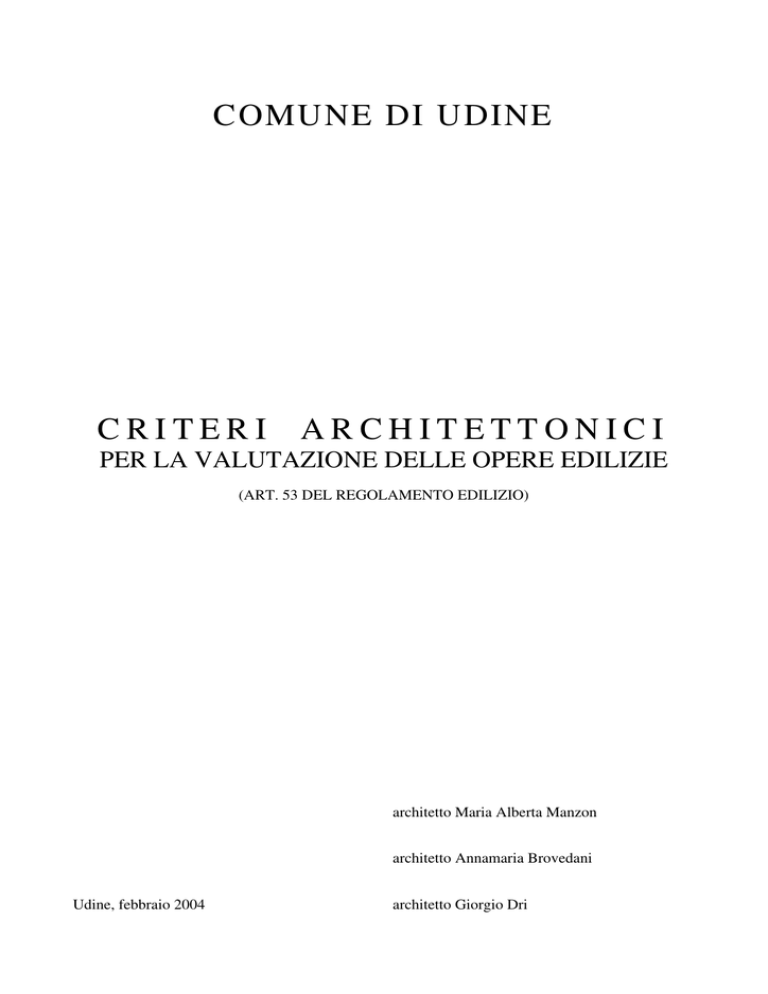 COMUNE DI UDINE

CRITERI ARCHITETTONICI
PER LA VALUTAZIONE DELLE OPERE EDILIZIE

(ART. 53 DEL REGOLAMENTO EDILIZIO)

architetto Maria Alberta Manzon

architetto Annamaria Brovedani

Udine, febbraio 2004

architetto Giorgio Dri